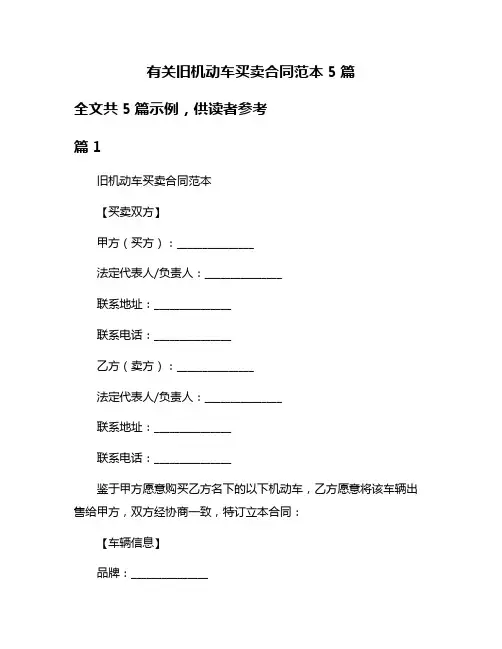 有关旧机动车买卖合同范本 5 篇

全文共 5 篇示例，供读者参考

篇 1

旧机动车买卖合同范本

【买卖双方】

甲方（买方）：______________

法定代表人/负责人：______________

联系地址：______________

联系电话：______________

乙方（卖方）：______________

法定代表人/负责人：______________

联系地址：______________

联系电话：______________

鉴于甲方愿意购买乙方名下的以下机动车，乙方愿意将该车辆出售给甲方，双方经协商一致，特订立本合同：

【车辆信息】

品牌：______________